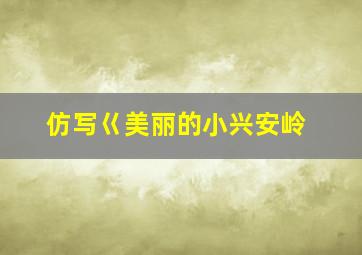 仿写《美丽的小兴安岭